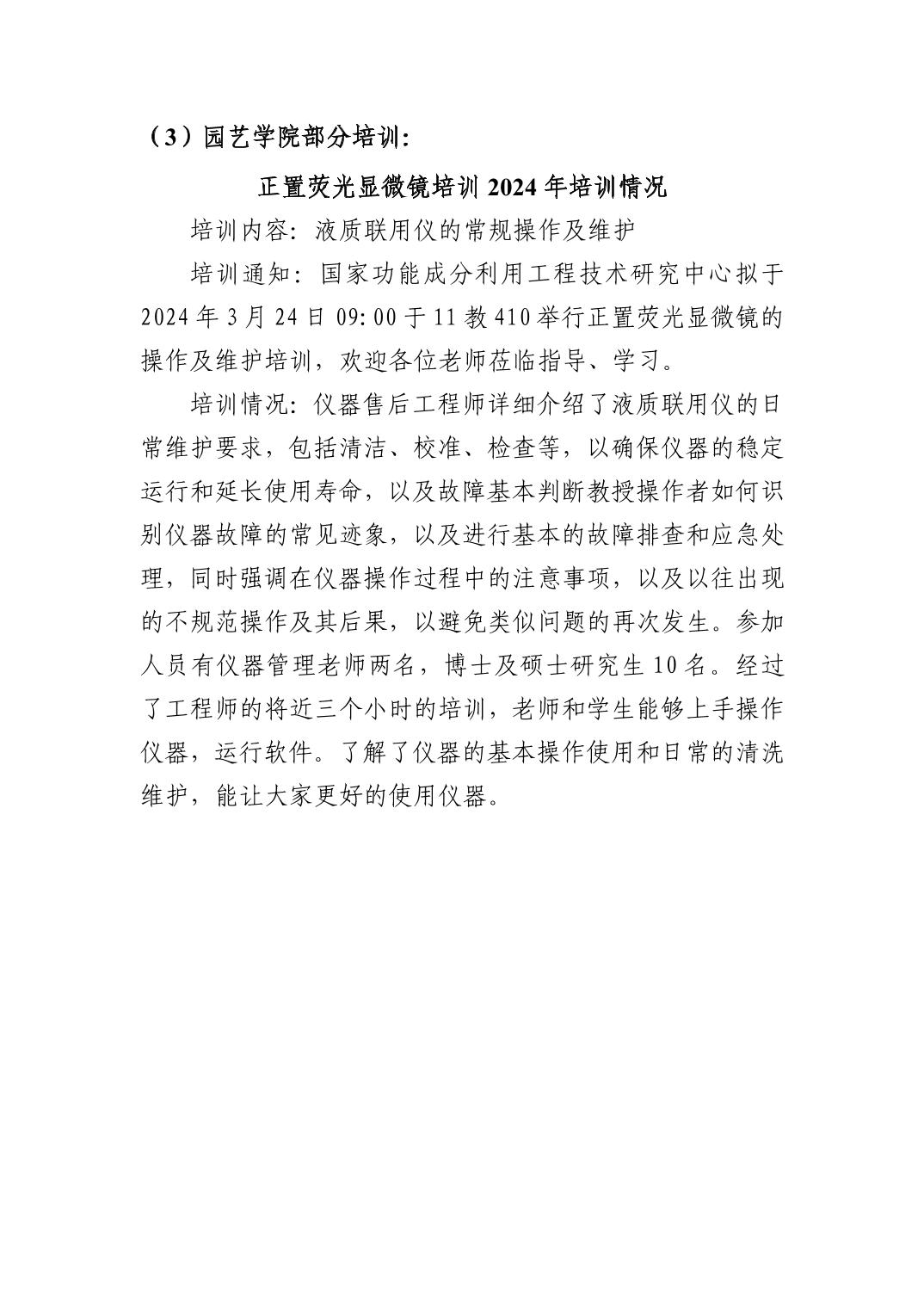 （3）园艺学院部分培训:

正置荧光显微镜培训 2024 年培训情况

培训内容：液质联用仪的常规操作及维护

培训通知：国家功能成分利用工程技术研究中心拟于 2024 年 3 月 24 日 09:00 于 11 教 410 举行正置荧光显微镜的操作及维护培训，欢迎各位老师莅临指导、学习。

培训情况：仪器售后工程师详细介绍了液质联用仪的日常维护要求，包括清洁、校准、检查等，以确保仪器的稳定运行和延长使用寿命，以及故障基本判断教授操作者如何识别仪器故障的常见迹象，以及进行基本的故障排查和应急处理，同时强调在仪器操作过程中的注意事项，以及以往出现的不规范操作及其后果，以避免类似问题的再次发生。参加人员有仪器管理老师两名，博士及硕士研究生 10 名。经过了工程师的将近三个小时的培训，老师和学生能够上手操作仪器，运行软件。了解了仪器的基本操作使用和日常的清洗维护，能让大家更好的使用仪器。